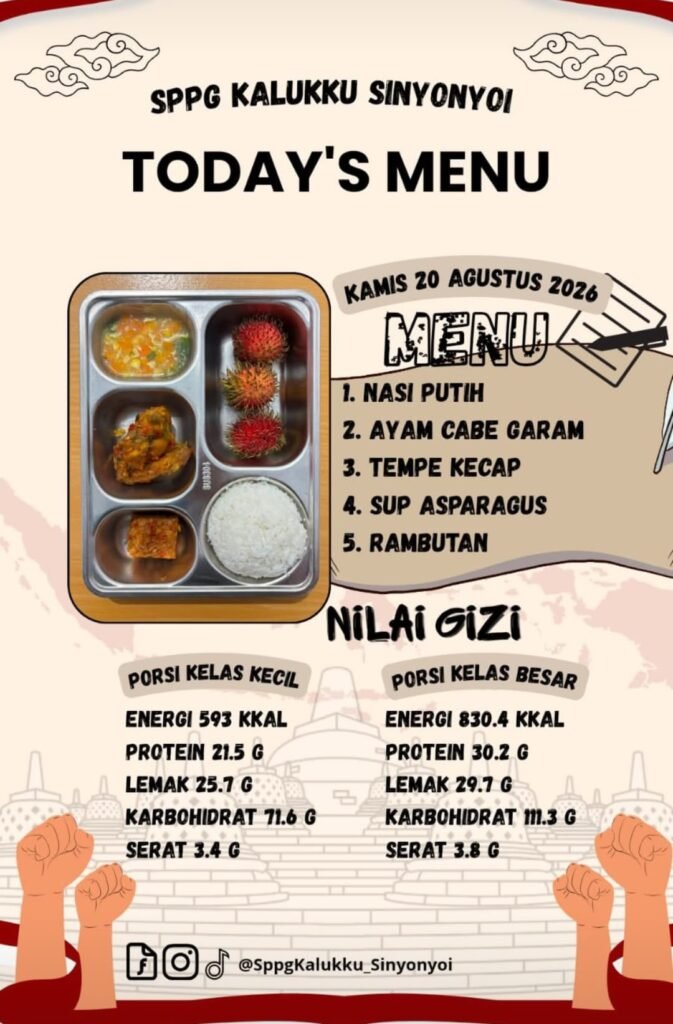 SPPG KALUKKU SINYONYOI

TODAY'S MENU

KAMIS 20 AGUSTUS 2026

MENU

1. NASI PUTIH
2. AYAM CABE GARAM
3. TEMPE KECAP
4. SUP ASPARAGUS
5. RAMBUTAN

NILAI GIZI

PORSI KELAS KECIL

ENERGI 593 KKAL
PROTEIN 21.5 G
LEMAK 25.7 G
KARBOHIDRAT 71.6 G
SERAT 3.4 G

PORSI KELAS BESAR

ENERGI 830.4 KKAL
PROTEIN 30.2 G
LEMAK 29.7 G
KARBOHIDRAT 111.3 G
SERAT 3.8 G

@SppgKalukku_Sinyonyoi